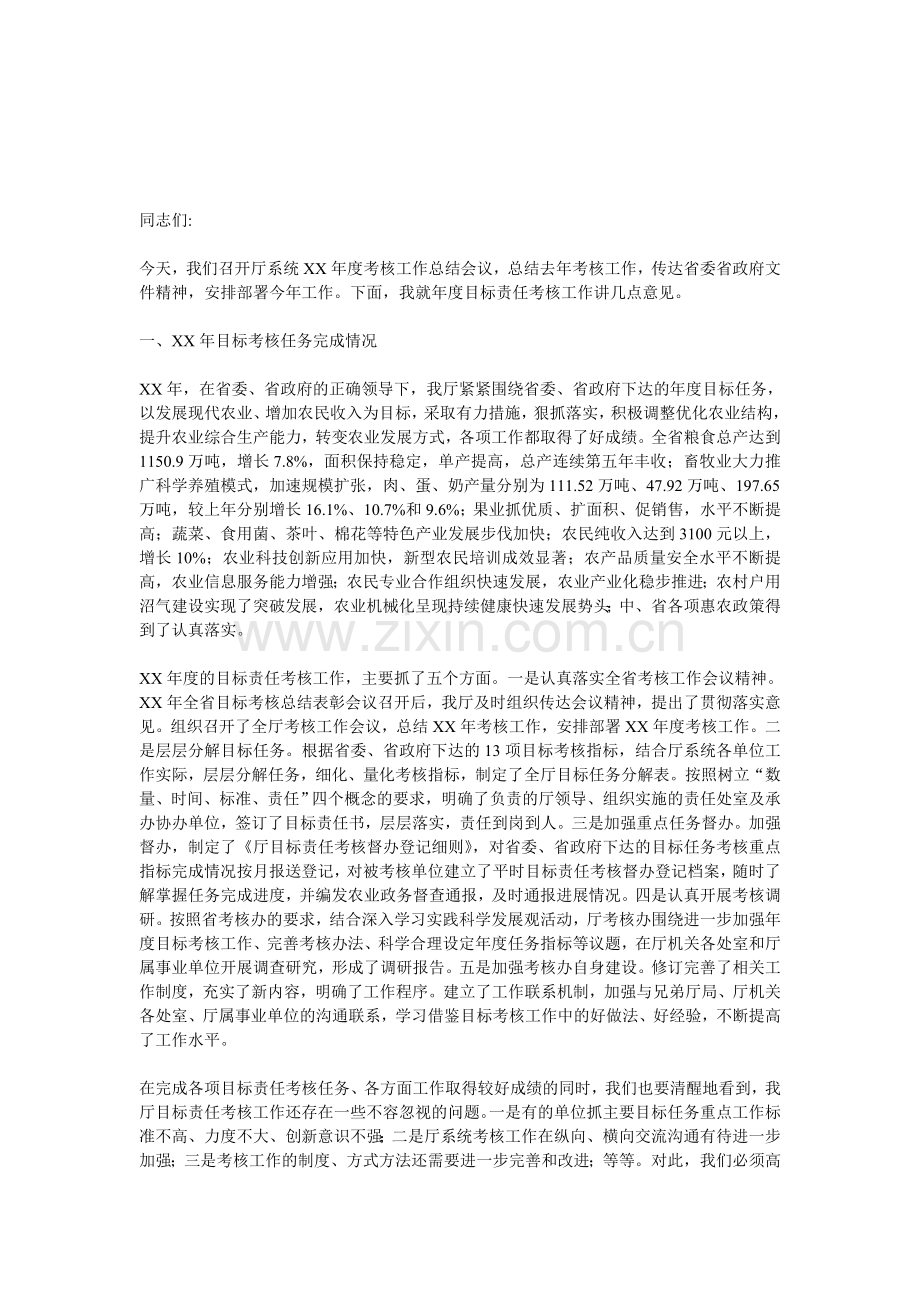 同志们:

今天，我们召开厅系统XX年度考核工作总结会议，总结去年考核工作，传达省委省政府文件精神，安排部署今年工作。下面，我就年度目标责任考核工作讲几点意见。

一、XX年目标考核任务完成情况

XX年，在省委、省政府的正确领导下，我厅紧紧围绕省委、省政府下达的年度目标任务，以发展现代农业、增加农民收入为目标，采取有力措施，狠抓落实，积极调整优化农业结构，提升农业综合生产能力，转变农业发展方式，各项工作都取得了好成绩。全省粮食总产达到1150.9万吨，增长7.8%，面积保持稳定，单产提高，总产连续第五年丰收；畜牧业大力推广科学养殖模式，加速规模扩张，肉、蛋、奶产量分别为111.52万吨、47.92万吨、197.65万吨，较上年分别增长16.1%、10.7%和9.6%；果业抓优质、扩面积、促销售，水平不断提高；蔬菜、食用菌、茶叶、棉花等特色产业发展步伐加快；农民纯收入达到3100元以上，增长10%；农业科技创新应用加快，新型农民培训成效显著；农产品质量安全水平不断提高，农业信息服务能力增强；农民专业合作组织快速发展，农业产业化稳步推进；农村户用沼气建设实现了突破发展，农业机械化呈现持续健康快速发展势头；中、省各项惠农政策得到了认真落实。

XX年度的目标责任考核工作，主要抓了五个方面。一是认真落实全省考核工作会议精神。XX年全省目标考核总结表彰会议召开后，我厅及时组织传达会议精神，提出了贯彻落实意见。组织召开了全厅考核工作会议，总结XX年考核工作，安排部署XX年度考核工作。二是层层分解目标任务。根据省委、省政府下达的13项目标考核指标，结合厅系统各单位工作实际，层层分解任务，细化、量化考核指标，制定了全厅目标任务分解表。按照树立“数量、时间、标准、责任”四个概念的要求，明确了负责的厅领导、组织实施的责任处室及承办协办单位，签订了目标责任书，层层落实，责任到岗到人。三是加强重点任务督办。加强督办，制定了《厅目标责任考核督办登记细则》，对省委、省政府下达的目标任务考核重点指标完成情况按月报送登记，对被考核单位建立了平时目标责任考核督办登记档案，随时了解掌握任务完成进度，并编发农业政务督查通报，及时通报进展情况。四是认真开展考核调研。按照省考核办的要求，结合深入学习实践科学发展观活动，厅考核办围绕进一步加强年度目标考核工作、完善考核办法、科学合理设定年度任务指标等议题，在厅机关各处室和厅属事业单位开展调查研究，形成了调研报告。五是加强考核办自身建设。修订完善了相关工作制度，充实了新内容，明确了工作程序。建立了工作联系机制，加强与兄弟厅局、厅机关各处室、厅属事业单位的沟通联系，学习借鉴目标考核工作中的好做法、好经验，不断提高了工作水平。

在完成各项目标责任考核任务、各方面工作取得较好成绩的同时，我们也要清醒地看到，我厅目标责任考核工作还存在一些不容忽视的问题。一是有的单位抓主要目标任务重点工作标准不高、力度不大、创新意识不强；二是厅系统考核工作在纵向、横向交流沟通有待进一步加强；三是考核工作的制度、方式方法还需要进一步完善和改进；等等。对此，我们必须高

www.zixin.com.cn